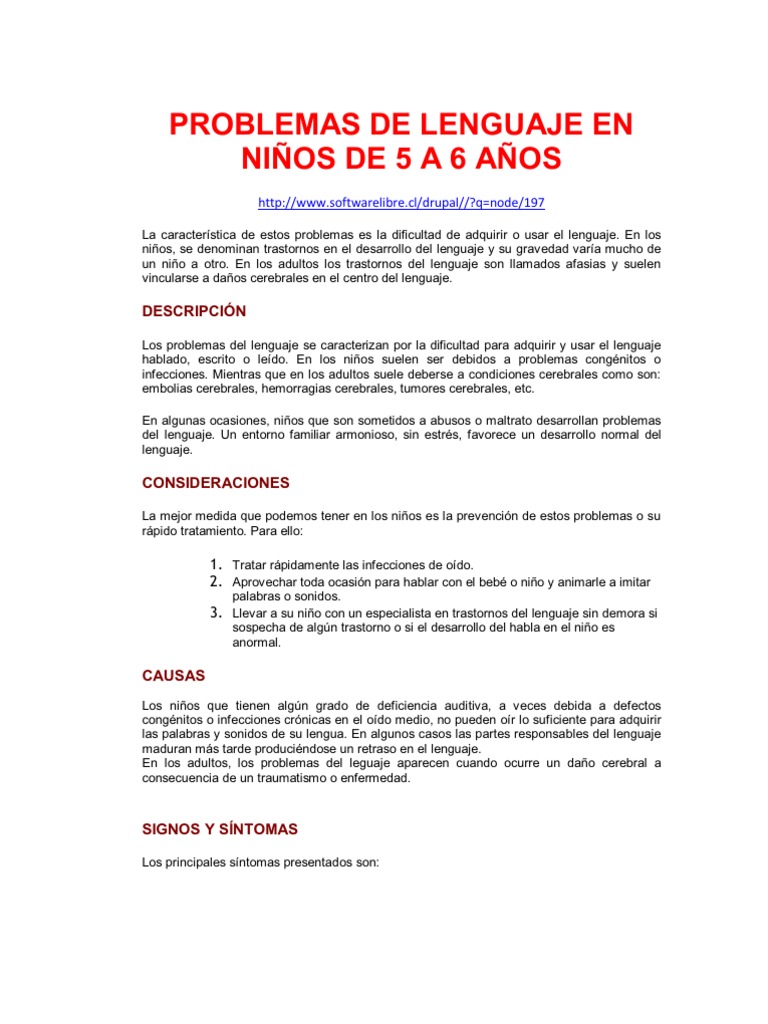 PROBLEMAS DE LENGUAJE EN NIÑOS DE 5 A 6 AÑOS

http://www.softwarelibre.cl/drupal//?q=node/197

La característica de estos problemas es la dificultad de adquirir o usar el lenguaje. En los niños, se denominan trastornos en el desarrollo del lenguaje y su gravedad varía mucho de un niño a otro. En los adultos los trastornos del lenguaje son llamados afasias y suelen vincularse a daños cerebrales en el centro del lenguaje.

DESCRIPCIÓN

Los problemas del lenguaje se caracterizan por la dificultad para adquirir y usar el lenguaje hablado, escrito o leído. En los niños suelen ser debidos a problemas congénitos o infecciones. Mientras que en los adultos suele deberse a condiciones cerebrales como son: embolias cerebrales, hemorragias cerebrales, tumores cerebrales, etc.

En algunas ocasiones, niños que son sometidos a abusos o maltrato desarrollan problemas del lenguaje. Un entorno familiar armonioso, sin estrés, favorece un desarrollo normal del lenguaje.

CONSIDERACIONES

La mejor medida que podemos tener en los niños es la prevención de estos problemas o su rápido tratamiento. Para ello:

1. Tratar rápidamente las infecciones de oído.
2. Aprovechar toda ocasión para hablar con el bebé o niño y animarle a imitar palabras o sonidos.
3. Llevar a su niño con un especialista en trastornos del lenguaje sin demora si sospecha de algún trastorno o si el desarrollo del habla en el niño es anormal.

CAUSAS

Los niños que tienen algún grado de deficiencia auditiva, a veces debida a defectos congénitos o infecciones crónicas en el oído medio, no pueden oír lo suficiente para adquirir las palabras y sonidos de su lengua. En algunos casos las partes responsables del lenguaje maduran más tarde produciéndose un retraso en el lenguaje.
En los adultos, los problemas del leguaje aparecen cuando ocurre un daño cerebral a consecuencia de un traumatismo o enfermedad.

SIGNOS Y SÍNTOMAS

Los principales síntomas presentados son: